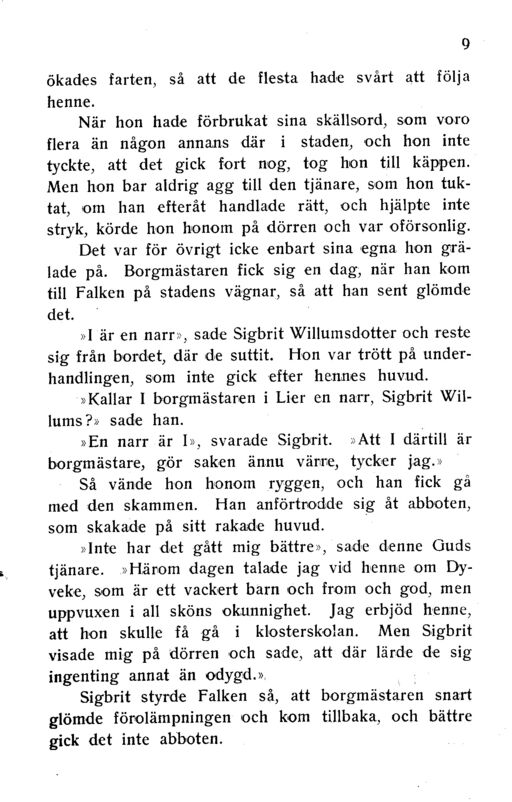 9

ökades farten, så att de flesta hade svårt att följa henne.

När hon hade förbrukat sina skällsord, som voro flera än någon annans där i staden, och hon inte tyckte, att det gick fort nog, tog hon till käppen. Men hon bar aldrig agg till den tjänare, som hon tuktat, om han efteråt handlade rätt, och hjälpte inte stryk, körde hon honom på dörren och var oförsonlig.

Det var för övrigt icke enbart sina egna hon grälade på. Borgmästaren fick sig en dag, när han kom till Falken på stadens vägnar, så att han sent glömde det.

»I är en narr», sade Sigbrit Willumsdotter och reste sig från bordet, där de suttit. Hon var trött på underhandlingen, som inte gick efter hennes huvud.

»Kallar I borgmästaren i Lier en narr, Sigbrit Willums?» sade han.

»En narr är I», svarade Sigbrit. »Att I därtill är borgmästare, gör saken ännu värre, tycker jag.»

Så vände hon honom ryggen, och han fick gå med den skammen. Han anförtrodde sig åt abboten, som skakade på sitt rakade huvud.

»Inte har det gått mig bättre», sade denne Guds tjänare. »Härom dagen talade jag vid henne om Dyveke, som är ett vackert barn och from och god, men uppvuxen i all sköns okunnighet. Jag erbjöd henne, att hon skulle få gå i klosterskolan. Men Sigbrit visade mig på dörren och sade, att där lärde de sig ingenting annat än odygd.»

Sigbrit styrde Falken så, att borgmästaren snart glömde förolämpningen och kom tillbaka, och bättre gick det inte abboten.